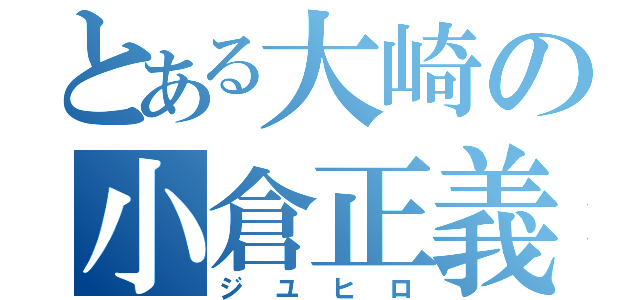 とある大崎の
小倉正義
ジユヒロ